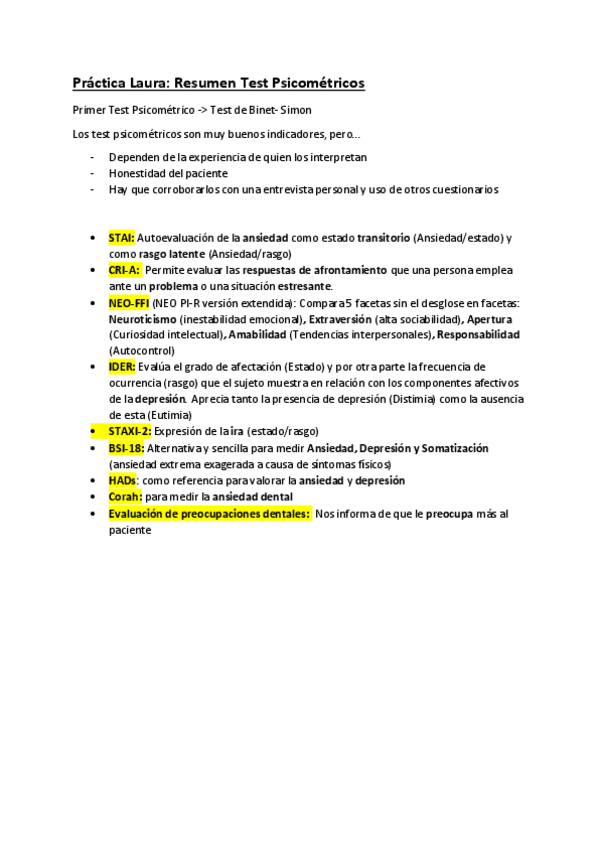 Práctica Laura: Resumen Test Psicométricos

Primer Test Psicométrico -> Test de Binet- Simon

Los test psicométricos son muy buenos indicadores, pero...

- Dependen de la experiencia de quien los interpretan
- Honestidad del paciente
- Hay que corroborarlos con una entrevista personal y uso de otros cuestionarios

• STAI: Autoevaluación de la ansiedad como estado transitorio (Ansiedad/estado) y como rasgo latente (Ansiedad/rasgo)
• CRI-A: Permite evaluar las respuestas de afrontamiento que una persona emplea ante un problema o una situación estresante.
• NEO-FFI (NEO PI-R versión extendida): Compara 5 facetas sin el desglose en facetas: Neuroticismo (inestabilidad emocional), Extraversión (alta sociabilidad), Apertura (Curiosidad intelectual), Amabilidad (Tendencias interpersonales), Responsabilidad (Autocontrol)
• IDER: Evalúa el grado de afectación (Estado) y por otra parte la frecuencia de ocurrencia (rasgo) que el sujeto muestra en relación con los componentes afectivos de la depresión. Aprecia tanto la presencia de depresión (Distimia) como la ausencia de esta (Eutimia)
• STAXI-2: Expresión de la ira (estado/rasgo)
• BSI-18: Alternativa y sencilla para medir Ansiedad, Depresión y Somatización (ansiedad extrema exagerada a causa de síntomas físicos)
• HADs: como referencia para valorar la ansiedad y depresión
• Corah: para medir la ansiedad dental
• Evaluación de preocupaciones dentales: Nos informa de que le preocupa más al paciente